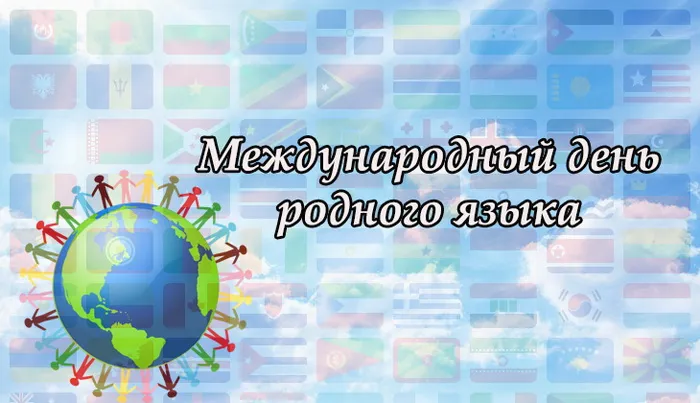 Международный день родного языка